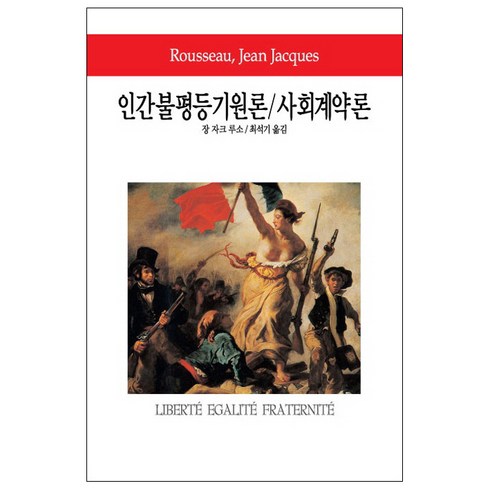 Rousseau, Jean Jacques

인간불평등기원론/사회계약론

장 자크 루소/최석기 옮김

LIBERTÉ EGALITÉ FRATERNITÉ